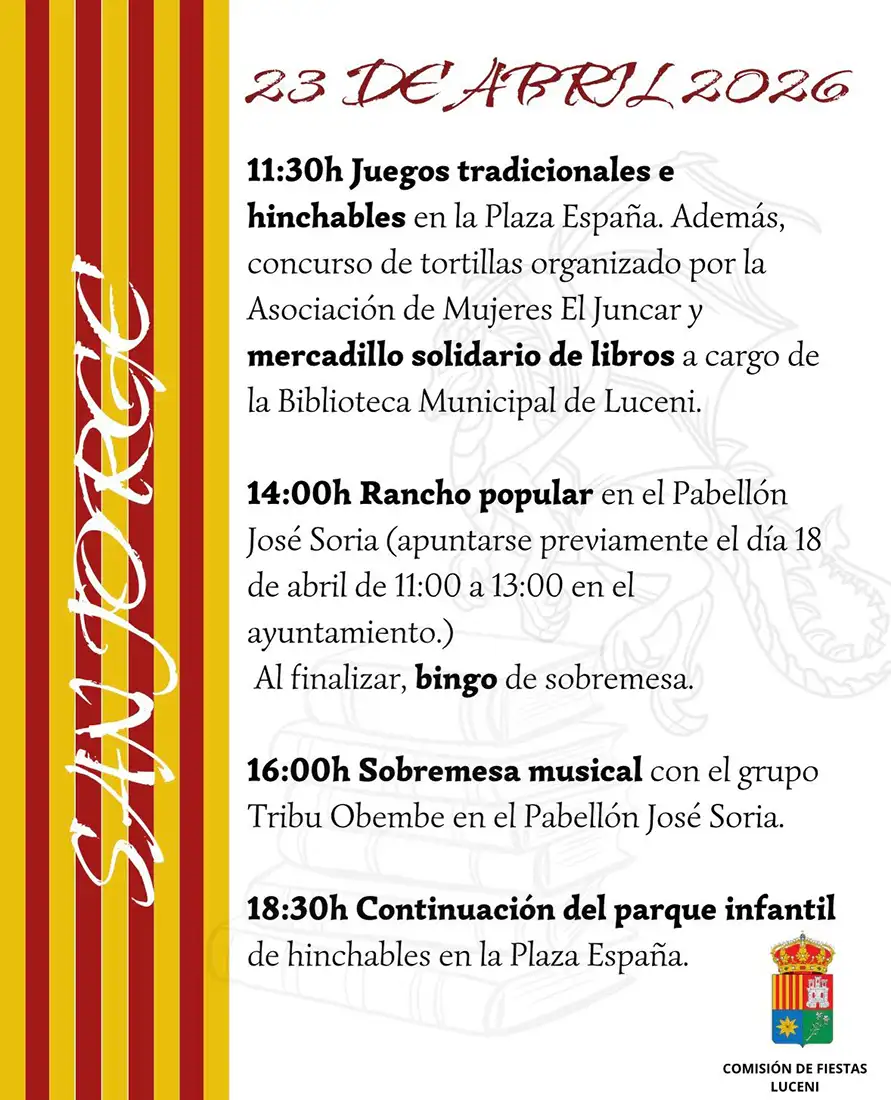 SAN JORGE

23 DE ABRIL 2026

11:30h Juegos tradicionales e hinchables en la Plaza España. Además, concurso de tortillas organizado por la Asociación de Mujeres El Juncar y mercadillo solidario de libros a cargo de la Biblioteca Municipal de Luceni.

14:00h Rancho popular en el Pabellón José Soria (apuntarse previamente el día 18 de abril de 11:00 a 13:00 en el ayuntamiento.)
Al finalizar, bingo de sobremesa.

16:00h Sobremesa musical con el grupo Tribu Obembe en el Pabellón José Soria.

18:30h Continuación del parque infantil de hinchables en la Plaza España.

COMISIÓN DE FIESTAS
LUCENI